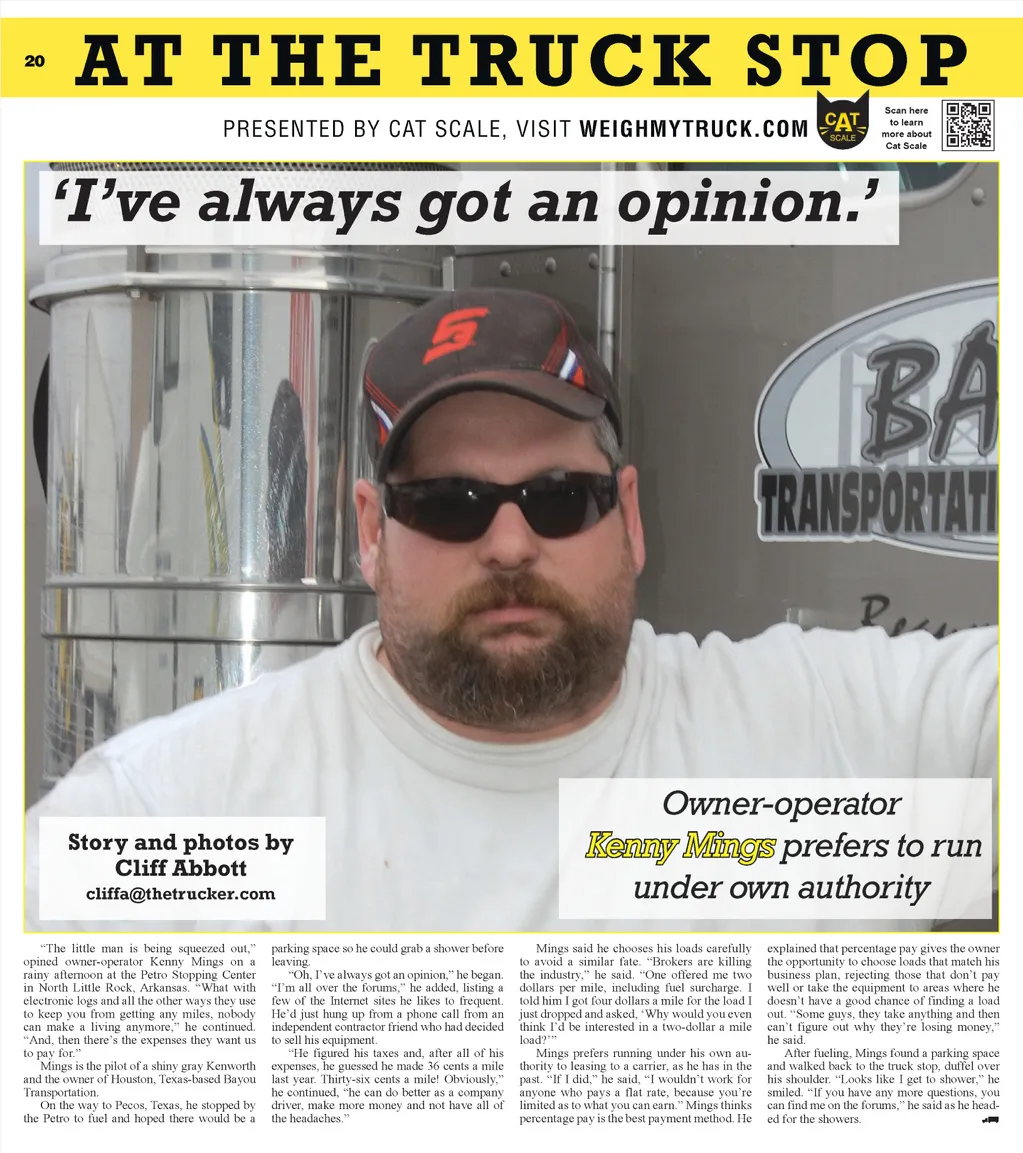 20 AT THE TRUCK STOP

PRESENTED BY CAT SCALE, VISIT WEIGHMYTRUCK.COM

CAT SCALE

Scan here to learn more about Cat Scale

'I've always got an opinion.'

BA
TRANSPORTATI

Story and photos by Cliff Abbott
cliffa@thetrucker.com

Owner-operator Kenny Mings prefers to run under own authority

"The little man is being squeezed out," opined owner-operator Kenny Mings on a rainy afternoon at the Petro Stopping Center in North Little Rock, Arkansas. "What with electronic logs and all the other ways they use to keep you from getting any miles, nobody can make a living anymore," he continued. "And, then there's the expenses they want us to pay for."

Mings is the pilot of a shiny gray Kenworth and the owner of Houston, Texas-based Bayou Transportation.

On the way to Pecos, Texas, he stopped by the Petro to fuel and hoped there would be a parking space so he could grab a shower before leaving.

"Oh, I've always got an opinion," he began. "I'm all over the forums," he added, listing a few of the Internet sites he likes to frequent. He'd just hung up from a phone call from an independent contractor friend who had decided to sell his equipment.

"He figured his taxes and, after all of his expenses, he guessed he made 36 cents a mile last year. Thirty-six cents a mile! Obviously," he continued, "he can do better as a company driver, make more money and not have all of the headaches."

Mings said he chooses his loads carefully to avoid a similar fate. "Brokers are killing the industry," he said. "One offered me two dollars per mile, including fuel surcharge. I told him I got four dollars a mile for the load I just dropped and asked, 'Why would you even think I'd be interested in a two-dollar a mile load?'"

Mings prefers running under his own authority to leasing to a carrier, as he has in the past. "If I did," he said, "I wouldn't work for anyone who pays a flat rate, because you're limited as to what you can earn." Mings thinks percentage pay is the best payment method. He explained that percentage pay gives the owner the opportunity to choose loads that match his business plan, rejecting those that don't pay well or take the equipment to areas where he doesn't have a good chance of finding a load out. "Some guys, they take anything and then can't figure out why they're losing money," he said.

After fueling, Mings found a parking space and walked back to the truck stop, duffel over his shoulder. "Looks like I get to shower," he smiled. "If you have any more questions, you can find me on the forums," he said as he headed for the showers.